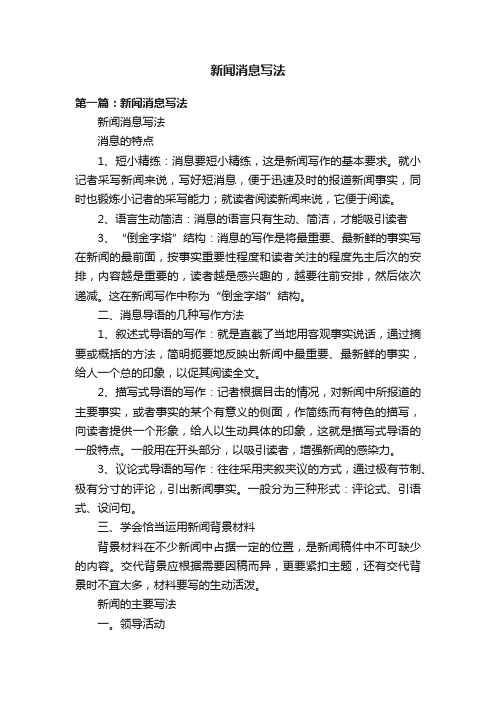 新闻消息写法

第一篇：新闻消息写法

新闻消息写法

消息的特点

1、短小精练：消息要短小精练，这是新闻写作的基本要求。就小记者采写新闻来说，写好短消息，便于迅速及时的报道新闻事实，同时也锻炼小记者的采写能力；就读者阅读新闻来说，它便于阅读。

2、语言生动简洁：消息的语言只有生动、简洁，才能吸引读者

3、“倒金字塔”结构：消息的写作是将最重要、最新鲜的事实写在新闻的最前面，按事实重要性程度和读者关注的程度先主后次的安排，内容越是重要的，读者越是感兴趣的，越要往前安排，然后依次递减。这在新闻写作中称为“倒金字塔”结构。

二、消息导语的几种写作方法

1、叙述式导语的写作：就是直截了当地用客观事实说话，通过摘要或概括的方法，简明扼要地反映出新闻中最重要、最新鲜的事实，给人一个总的印象，以促其阅读全文。

2、描写式导语的写作：记者根据目击的情况，对新闻中所报道的主要事实，或者事实的某个有意义的侧面，作简练而有特色的描写，向读者提供一个形象，给人以生动具体的印象，这就是描写式导语的一般特点。一般用在开头部分，以吸引读者，增强新闻的感染力。

3、议论式导语的写作：往往采用夹叙夹议的方式，通过极有节制、极有分寸的评论，引出新闻事实。一般分为三种形式：评论式、引语式、设问句。

三、学会恰当运用新闻背景材料

背景材料在不少新闻中占据一定的位置，是新闻稿件中不可缺少的内容。交代背景应根据需要因稿而异，更要紧扣主题，还有交代背景时不宜太多，材料要写的生动活泼。

新闻的主要写法

一。领导活动